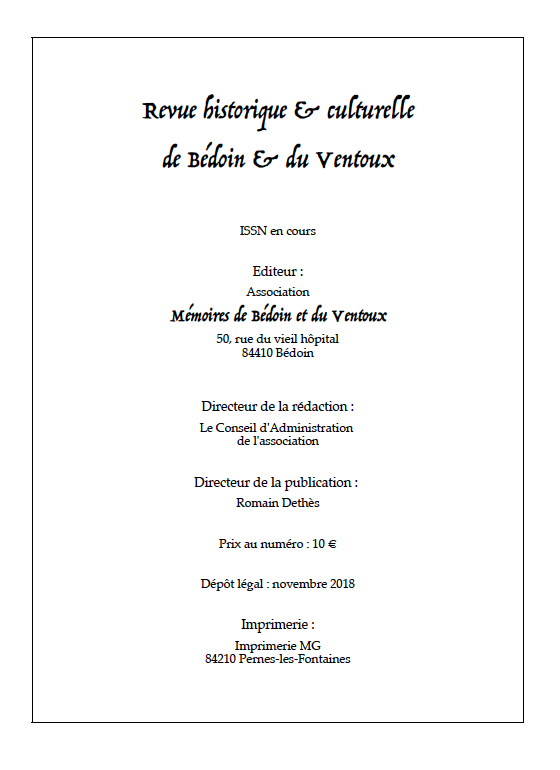 Revue historique & culturelle de Bédoin & du Ventoux

ISSN en cours

Editeur :
Association
Mémoires de Bédoin et du Ventoux
50, rue du vieil hôpital
84410 Bédoin

Directeur de la rédaction :
Le Conseil d'Administration de l'association

Directeur de la publication :
Romain Dethès

Prix au numéro : 10 €

Dépôt légal : novembre 2018

Imprimerie :
Imprimerie MG
84210 Pernes-les-Fontaines